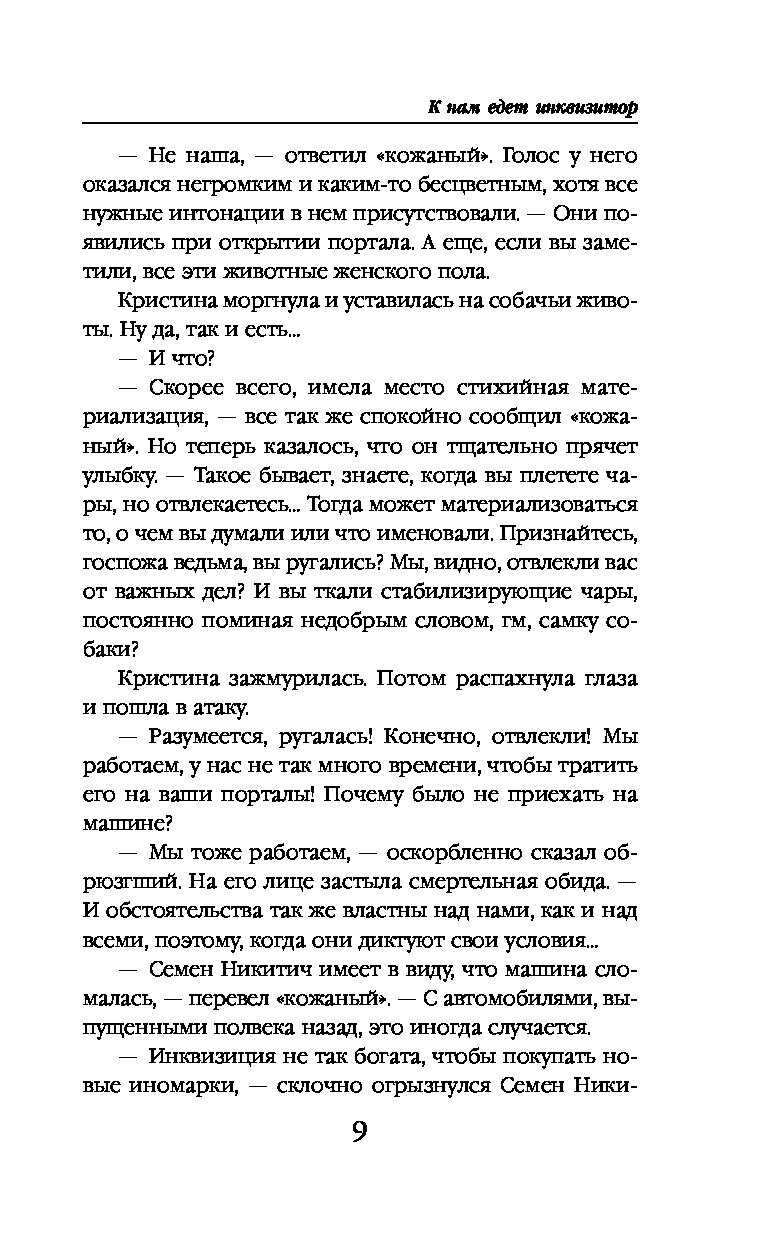 К нам едет инквизитор

— Не наша, — ответил «кожаный». Голос у него оказался негромким и каким-то бесцветным, хотя все нужные интонации в нем присутствовали. — Они появились при открытии портала. А еще, если вы заметили, все эти животные женского пола.

Кристина моргнула и уставилась на собачьи животы. Ну да, так и есть...

— И что?

— Скорее всего, имела место стихийная материализация, — все так же спокойно сообщил «кожаный». Но теперь казалось, что он тщательно прячет улыбку. — Такое бывает, знаете, когда вы плетете чары, но отвлекаетесь... Тогда может материализоваться то, о чем вы думали или что именовали. Признайтесь, госпожа ведьма, вы ругались? Мы, видно, отвлекли вас от важных дел? И вы ткали стабилизирующие чары, постоянно поминая недобрым словом, гм, самку собаки?

Кристина зажмурилась. Потом распахнула глаза и пошла в атаку.

— Разумеется, ругалась! Конечно, отвлекли! Мы работаем, у нас не так много времени, чтобы тратить его на ваши порталы! Почему было не приехать на машине?

— Мы тоже работаем, — оскорбленно сказал обрюзгший. На его лице застыла смертельная обида. — И обстоятельства так же властны над нами, как и над всеми, поэтому, когда они диктуют свои условия...

— Семен Никитич имеет в виду, что машина сломалась, — перевел «кожаный». — С автомобилями, выпущенными полвека назад, это иногда случается.

— Инквизиция не так богата, чтобы покупать новые иномарки, — склочно огрызнулся Семен Ники-

9